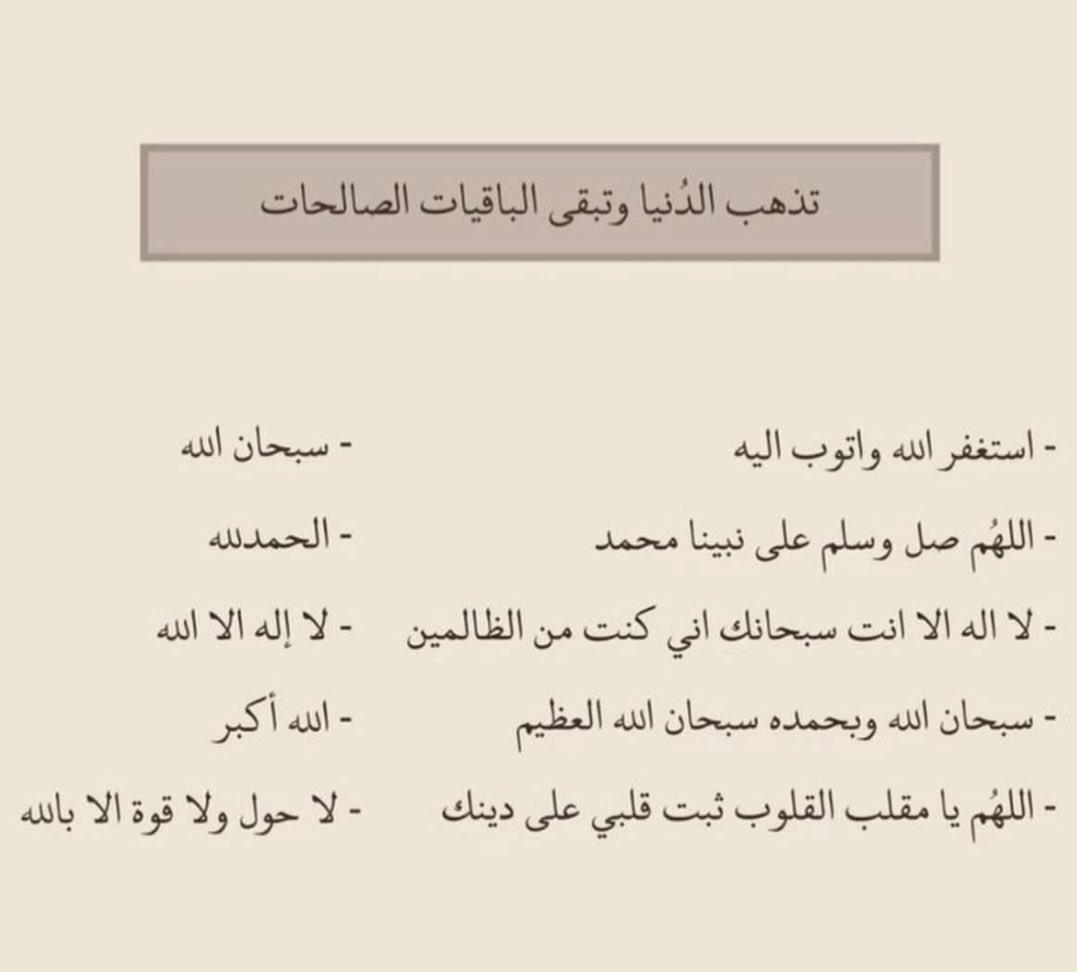 تذهب الدُنيا وتبقى الباقيات الصالحات

- استغفر الله واتوب اليه
- اللهُم صل وسلم على نبينا محمد
- لا اله الا انت سبحانك اني كنت من الظالمين
- سبحان الله وبحمده سبحان الله العظيم
- اللهُم يا مقلب القلوب ثبت قلبي على دينك

- سبحان الله
- الحمدلله
- لا إله الا الله
- الله أكبر
- لا حول ولا قوة الا بالله